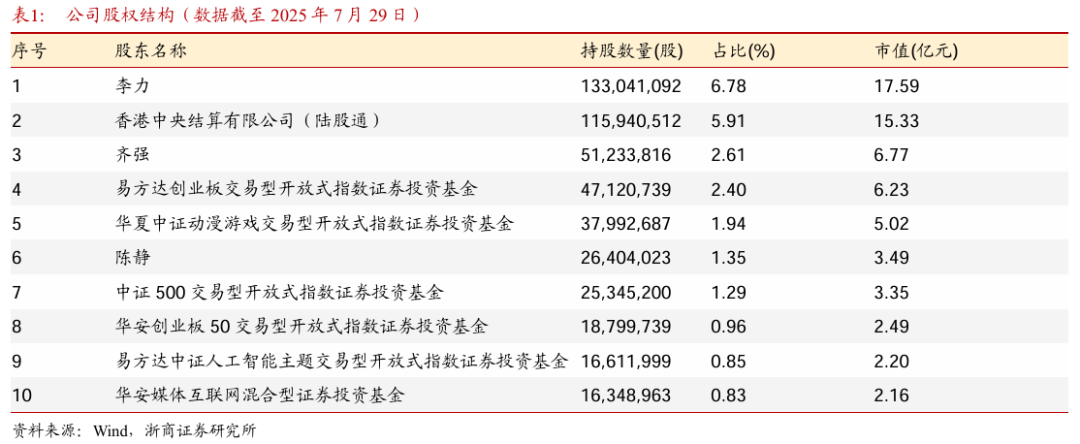 表1：　公司股权结构（数据截至 2025 年 7 月 29 日）

| 序号 | 股东名称 | 持股数量(股) | 占比(%) | 市值(亿元) |
|---|---|---|---|---|
| 1 | 李力 | 133,041,092 | 6.78 | 17.59 |
| 2 | 香港中央结算有限公司（陆股通） | 115,940,512 | 5.91 | 15.33 |
| 3 | 齐强 | 51,233,816 | 2.61 | 6.77 |
| 4 | 易方达创业板交易型开放式指数证券投资基金 | 47,120,739 | 2.40 | 6.23 |
| 5 | 华夏中证动漫游戏交易型开放式指数证券投资基金 | 37,992,687 | 1.94 | 5.02 |
| 6 | 陈静 | 26,404,023 | 1.35 | 3.49 |
| 7 | 中证 500 交易型开放式指数证券投资基金 | 25,345,200 | 1.29 | 3.35 |
| 8 | 华安创业板 50 交易型开放式指数证券投资基金 | 18,799,739 | 0.96 | 2.49 |
| 9 | 易方达中证人工智能主题交易型开放式指数证券投资基金 | 16,611,999 | 0.85 | 2.20 |
| 10 | 华安媒体互联网混合型证券投资基金 | 16,348,963 | 0.83 | 2.16 |

资料来源：Wind，浙商证券研究所